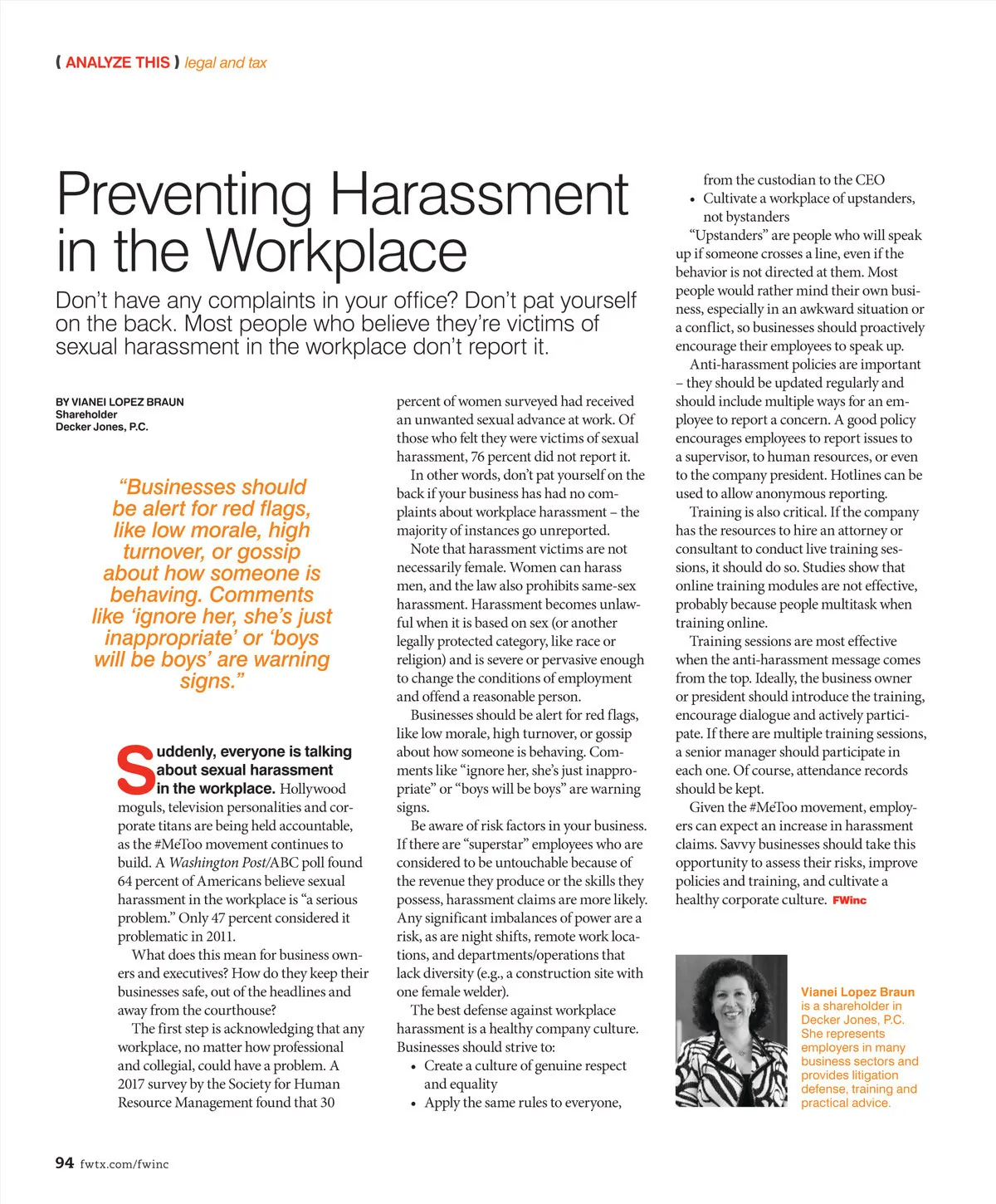 ( ANALYZE THIS ) legal and tax

Preventing Harassment in the Workplace

Don't have any complaints in your office? Don't pat yourself on the back. Most people who believe they're victims of sexual harassment in the workplace don't report it.

BY VIANEI LOPEZ BRAUN
Shareholder
Decker Jones, P.C.

"Businesses should be alert for red flags, like low morale, high turnover, or gossip about how someone is behaving. Comments like 'ignore her, she's just inappropriate' or 'boys will be boys' are warning signs."

Suddenly, everyone is talking about sexual harassment in the workplace. Hollywood moguls, television personalities and corporate titans are being held accountable, as the #MeToo movement continues to build. A Washington Post/ABC poll found 64 percent of Americans believe sexual harassment in the workplace is "a serious problem." Only 47 percent considered it problematic in 2011.

What does this mean for business owners and executives? How do they keep their businesses safe, out of the headlines and away from the courthouse?

The first step is acknowledging that any workplace, no matter how professional and collegial, could have a problem. A 2017 survey by the Society for Human Resource Management found that 30 percent of women surveyed had received an unwanted sexual advance at work. Of those who felt they were victims of sexual harassment, 76 percent did not report it.

In other words, don't pat yourself on the back if your business has had no complaints about workplace harassment – the majority of instances go unreported.

Note that harassment victims are not necessarily female. Women can harass men, and the law also prohibits same-sex harassment. Harassment becomes unlawful when it is based on sex (or another legally protected category, like race or religion) and is severe or pervasive enough to change the conditions of employment and offend a reasonable person.

Businesses should be alert for red flags, like low morale, high turnover, or gossip about how someone is behaving. Comments like "ignore her, she's just inappropriate" or "boys will be boys" are warning signs.

Be aware of risk factors in your business. If there are "superstar" employees who are considered to be untouchable because of the revenue they produce or the skills they possess, harassment claims are more likely. Any significant imbalances of power are a risk, as are night shifts, remote work locations, and departments/operations that lack diversity (e.g., a construction site with one female welder).

The best defense against workplace harassment is a healthy company culture. Businesses should strive to:
• Create a culture of genuine respect and equality
• Apply the same rules to everyone, from the custodian to the CEO
• Cultivate a workplace of upstanders, not bystanders

"Upstanders" are people who will speak up if someone crosses a line, even if the behavior is not directed at them. Most people would rather mind their own business, especially in an awkward situation or a conflict, so businesses should proactively encourage their employees to speak up.

Anti-harassment policies are important – they should be updated regularly and should include multiple ways for an employee to report a concern. A good policy encourages employees to report issues to a supervisor, to human resources, or even to the company president. Hotlines can be used to allow anonymous reporting.

Training is also critical. If the company has the resources to hire an attorney or consultant to conduct live training sessions, it should do so. Studies show that online training modules are not effective, probably because people multitask when training online.

Training sessions are most effective when the anti-harassment message comes from the top. Ideally, the business owner or president should introduce the training, encourage dialogue and actively participate. If there are multiple training sessions, a senior manager should participate in each one. Of course, attendance records should be kept.

Given the #MeToo movement, employers can expect an increase in harassment claims. Savvy businesses should take this opportunity to assess their risks, improve policies and training, and cultivate a healthy corporate culture. FWinc

Vianei Lopez Braun is a shareholder in Decker Jones, P.C. She represents employers in many business sectors and provides litigation defense, training and practical advice.

94 fwtx.com/fwinc